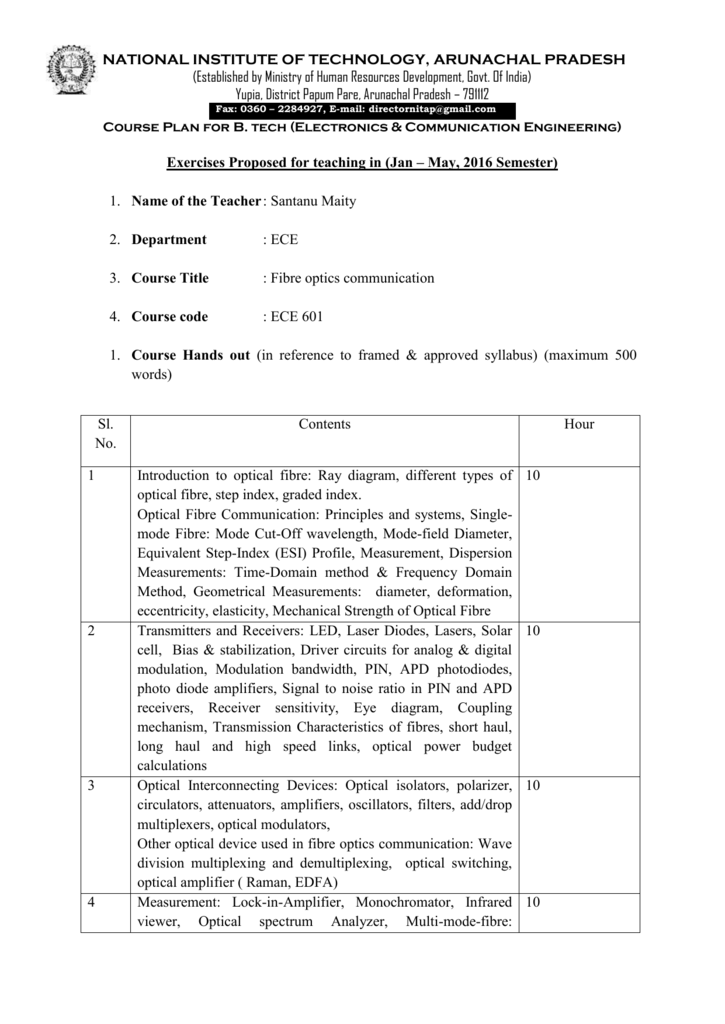 NATIONAL INSTITUTE OF TECHNOLOGY, ARUNACHAL PRADESH
(Established by Ministry of Human Resources Development, Govt. Of India)
Yupia, District Papum Pare, Arunachal Pradesh – 791112
Fax: 0360 – 2284927, E-mail: directornitap@gmail.com

COURSE PLAN FOR B. TECH (ELECTRONICS & COMMUNICATION ENGINEERING)

Exercises Proposed for teaching in (Jan – May, 2016 Semester)

1. Name of the Teacher : Santanu Maity

2. Department : ECE

3. Course Title : Fibre optics communication

4. Course code : ECE 601

1. Course Hands out (in reference to framed & approved syllabus) (maximum 500 words)

| Sl. No. | Contents | Hour |
|---|---|---|
| 1 | Introduction to optical fibre: Ray diagram, different types of optical fibre, step index, graded index. Optical Fibre Communication: Principles and systems, Single-mode Fibre: Mode Cut-Off wavelength, Mode-field Diameter, Equivalent Step-Index (ESI) Profile, Measurement, Dispersion Measurements: Time-Domain method & Frequency Domain Method, Geometrical Measurements: diameter, deformation, eccentricity, elasticity, Mechanical Strength of Optical Fibre | 10 |
| 2 | Transmitters and Receivers: LED, Laser Diodes, Lasers, Solar cell, Bias & stabilization, Driver circuits for analog & digital modulation, Modulation bandwidth, PIN, APD photodiodes, photo diode amplifiers, Signal to noise ratio in PIN and APD receivers, Receiver sensitivity, Eye diagram, Coupling mechanism, Transmission Characteristics of fibres, short haul, long haul and high speed links, optical power budget calculations | 10 |
| 3 | Optical Interconnecting Devices: Optical isolators, polarizer, circulators, attenuators, amplifiers, oscillators, filters, add/drop multiplexers, optical modulators, Other optical device used in fibre optics communication: Wave division multiplexing and demultiplexing, optical switching, optical amplifier ( Raman, EDFA) | 10 |
| 4 | Measurement: Lock-in-Amplifier, Monochromator, Infrared viewer, Optical spectrum Analyzer, Multi-mode-fibre: | 10 |